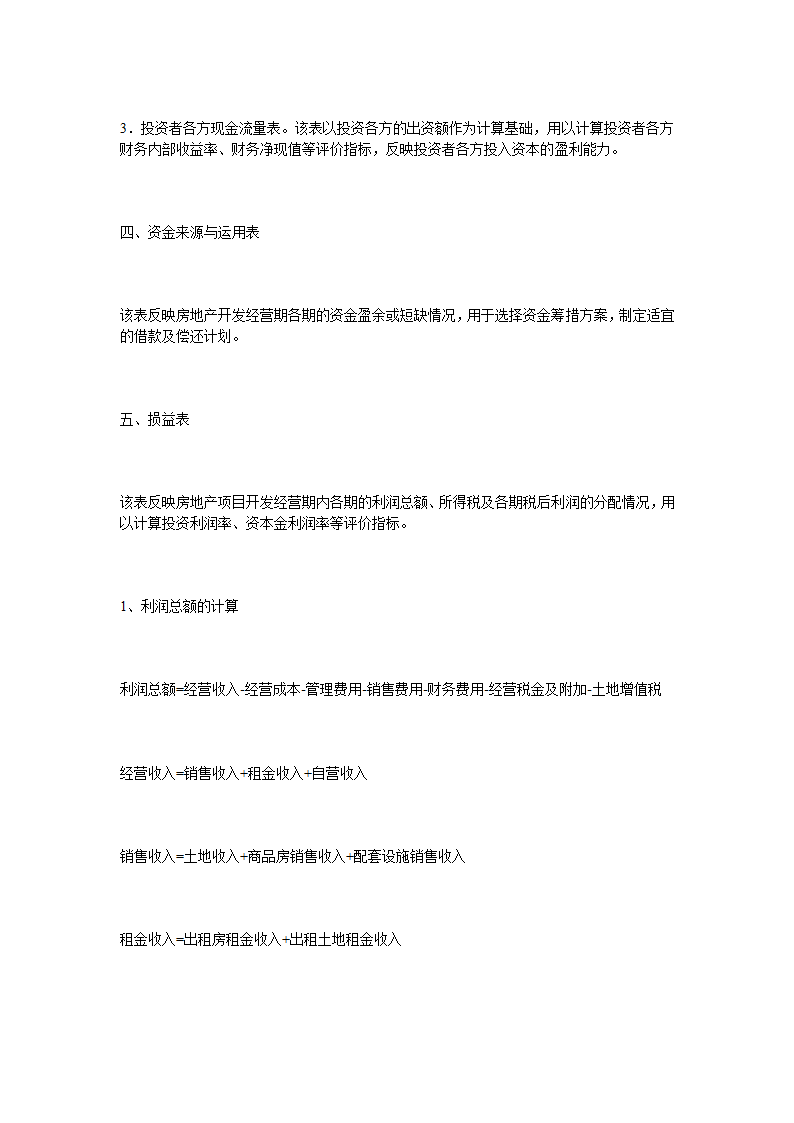 3．投资者各方现金流量表。该表以投资各方的出资额作为计算基础，用以计算投资者各方财务内部收益率、财务净现值等评价指标，反映投资者各方投入资本的盈利能力。

四、资金来源与运用表

该表反映房地产开发经营期各期的资金盈余或短缺情况，用于选择资金筹措方案，制定适宜的借款及偿还计划。

五、损益表

该表反映房地产项目开发经营期内各期的利润总额、所得税及各期税后利润的分配情况，用以计算投资利润率、资本金利润率等评价指标。

1、利润总额的计算

利润总额=经营收入-经营成本-管理费用-销售费用-财务费用-经营税金及附加-土地增值税

经营收入=销售收入+租金收入+自营收入

销售收入=土地收入+商品房销售收入+配套设施销售收入

租金收入=出租房租金收入+出租土地租金收入